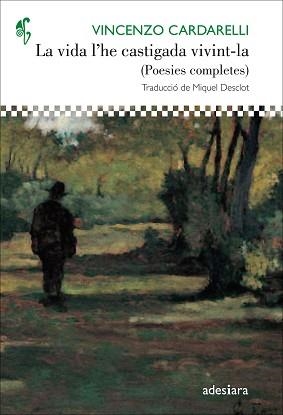 VINCENZO CARDARELLI
La vida l'he castigada vivint-la
(Poesies completes)
Traducció de Miquel Desclot

adesiara